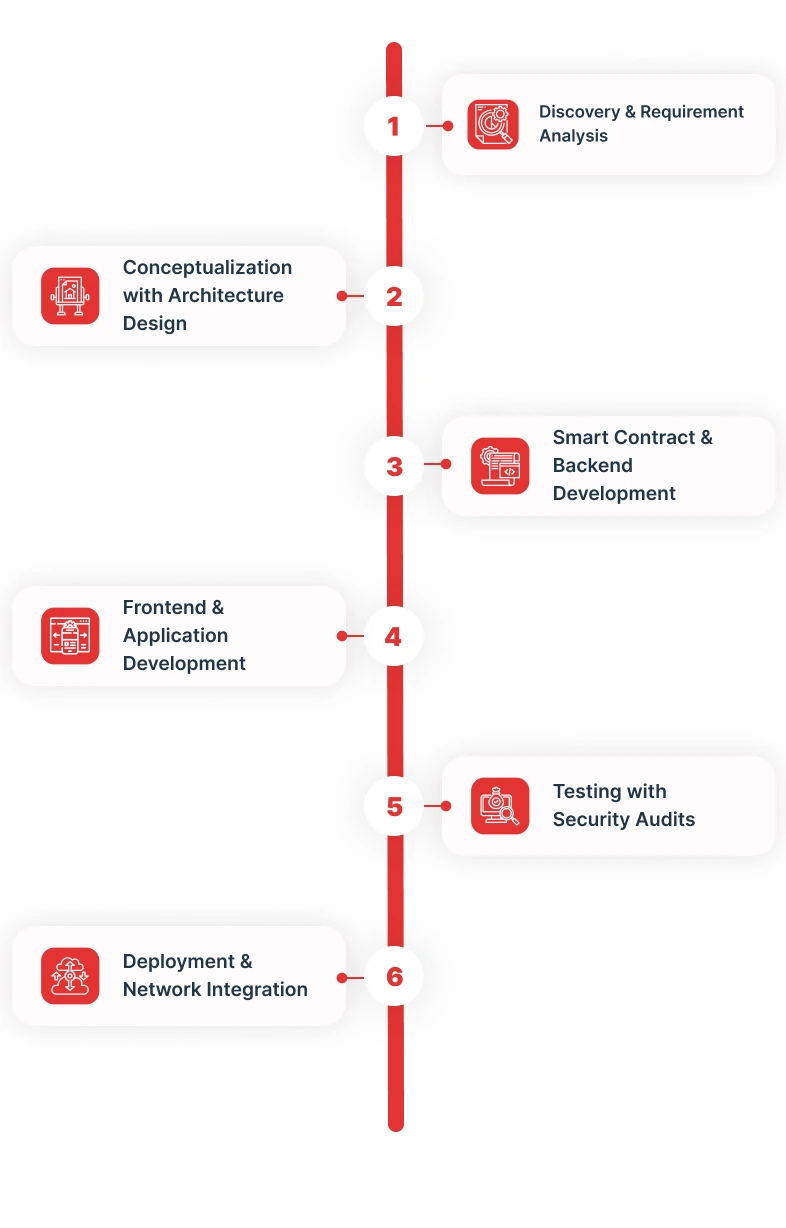 1
Discovery & Requirement Analysis

2
Conceptualization with Architecture Design

3
Smart Contract & Backend Development

4
Frontend & Application Development

5
Testing with Security Audits

6
Deployment & Network Integration